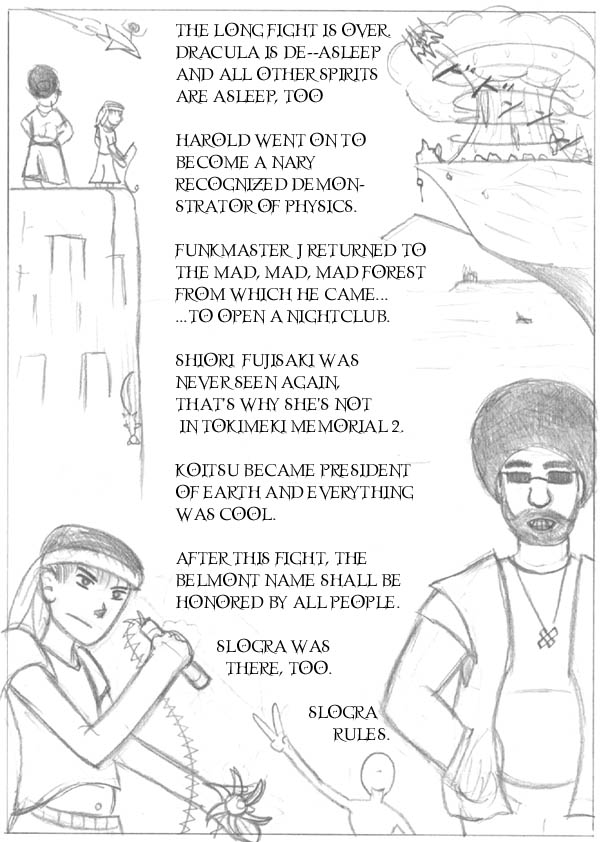 THE LONG FIGHT IS OVER. DRACULA IS DE--ASLEEP AND ALL OTHER SPIRITS ARE ASLEEP, TOO

HAROLD WENT ON TO BECOME A NARY RECOGNIZED DEMONSTRATOR OF PHYSICS.

FUNKMASTER J RETURNED TO THE MAD, MAD, MAD FOREST FROM WHICH HE CAME... ...TO OPEN A NIGHTCLUB.

SHIORI FUJISAKI WAS NEVER SEEN AGAIN, THAT'S WHY SHE'S NOT IN TOKIMEKI MEMORIAL 2.

KOITSU BECAME PRESIDENT OF EARTH AND EVERYTHING WAS COOL.

AFTER THIS FIGHT, THE BELMONT NAME SHALL BE HONORED BY ALL PEOPLE.

SLOGRA WAS THERE, TOO.

SLOGRA RULES.